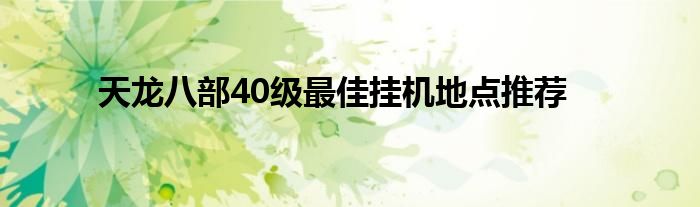 天龙八部40级最佳挂机地点推荐